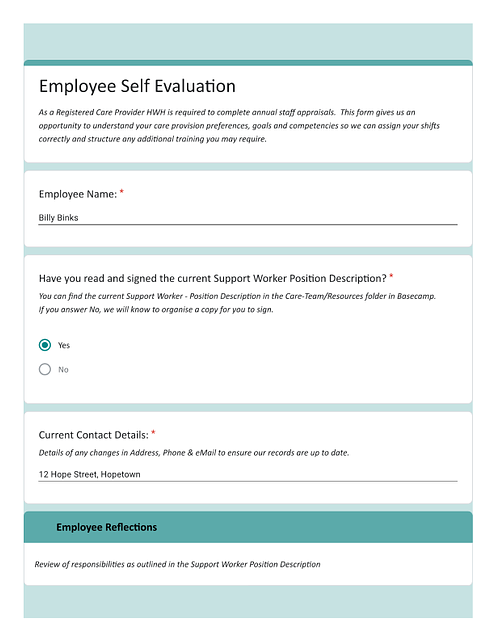 Employee Self Evaluation

As a Registered Care Provider HWH is required to complete annual staff appraisals. This form gives us an opportunity to understand your care provision preferences, goals and competencies so we can assign your shifts correctly and structure any additional training you may require.

Employee Name: *

Billy Binks

Have you read and signed the current Support Worker Position Description? *

You can find the current Support Worker - Position Description in the Care-Team/Resources folder in Basecamp. If you answer No, we will know to organise a copy for you to sign.

Yes

No

Current Contact Details: *

Details of any changes in Address, Phone & eMail to ensure our records are up to date.

12 Hope Street, Hopetown

Employee Reflections

Review of responsibilities as outlined in the Support Worker Position Description